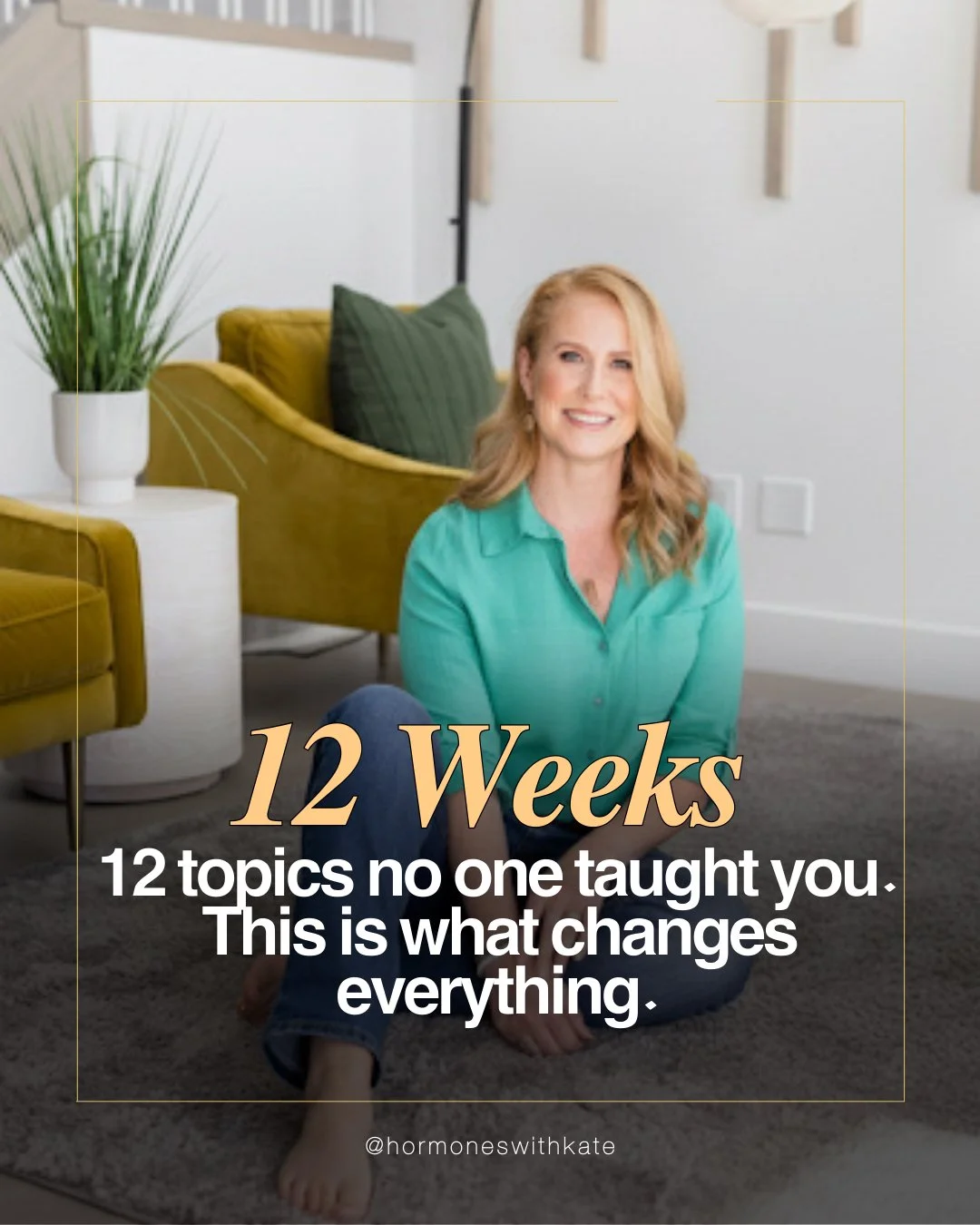 12 Weeks

12 topics no one taught you. This is what changes everything.

@hormoneswithkate